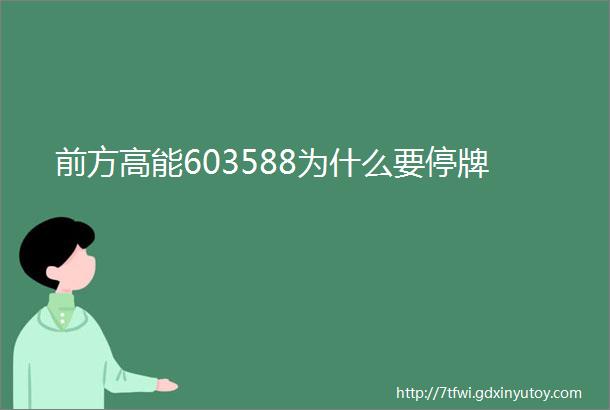 前方高能603588为什么要停牌

http://7tfwi.gdxinyutoy.com